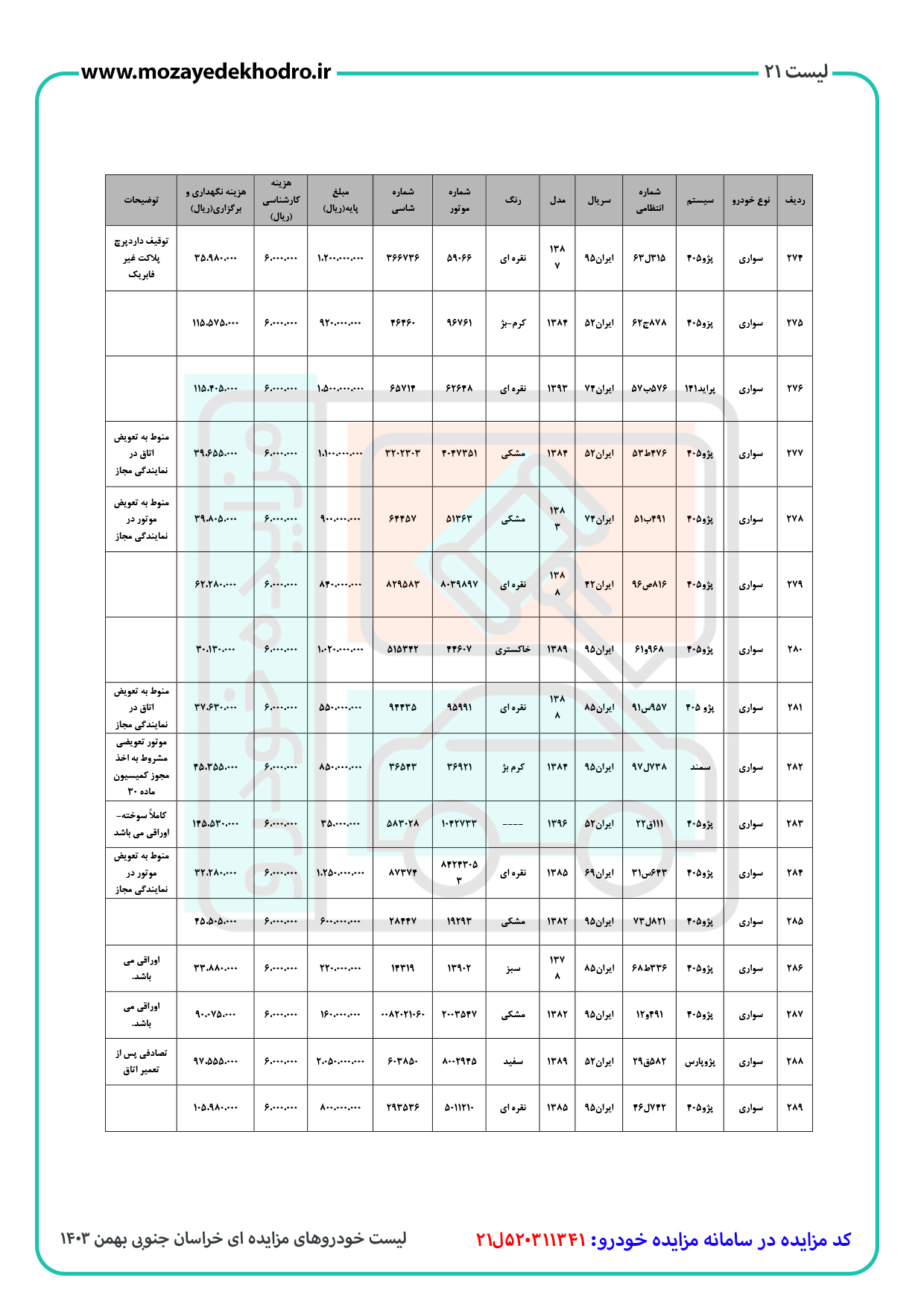 لیست ۲۱

www.mozayedekhodro.ir

| ردیف | نوع خودرو | سیستم | شماره انتظامی | سریال | مدل | رنگ | شماره موتور | شماره شاسی | مبلغ پایه(ریال) | هزینه کارشناسی (ریال) | هزینه نگهداری و برگزاری(ریال) | توضیحات |
|---|---|---|---|---|---|---|---|---|---|---|---|---|
| ۲۷۴ | سواری | پژو۴۰۵ | ۳۱۵ل۶۳ | ایران۹۵ | ۱۳۸۷ | نقره ای | ۵۹۰۶۶ | ۳۶۶۷۳۶ | ۱.۲۰۰.۰۰۰.۰۰۰ | ۶.۰۰۰.۰۰۰ | ۳۵.۹۸۰.۰۰۰ | توقیف داردپرچ پلاکت غیر فابریک |
| ۲۷۵ | سواری | پژو۴۰۵ | ۸۷۸ج۶۲ | ایران۵۲ | ۱۳۸۴ | کرم-بژ | ۹۶۷۶۱ | ۴۶۴۶۰ | ۹۲۰.۰۰۰.۰۰۰ | ۶.۰۰۰.۰۰۰ | ۱۱۵.۵۷۵.۰۰۰ | |
| ۲۷۶ | سواری | پراید۱۴۱ | ۵۷۶ب۵۷ | ایران۷۴ | ۱۳۹۳ | نقره ای | ۶۲۶۴۸ | ۶۵۷۱۴ | ۱.۵۰۰.۰۰۰.۰۰۰ | ۶.۰۰۰.۰۰۰ | ۱۱۵.۴۰۵.۰۰۰ | |
| ۲۷۷ | سواری | پژو۴۰۵ | ۴۷۶ط۵۳ | ایران۵۲ | ۱۳۸۴ | مشکی | ۴۰۴۷۳۵۱ | ۳۲۰۲۳۰۳ | ۱.۱۰۰.۰۰۰.۰۰۰ | ۶.۰۰۰.۰۰۰ | ۳۹.۶۵۵.۰۰۰ | منوط به تعویض اتاق در نمایندگی مجاز |
| ۲۷۸ | سواری | پژو۴۰۵ | ۴۹۱ب۵۱ | ایران۷۴ | ۱۳۸۳ | مشکی | ۵۱۳۶۳ | ۶۴۴۵۷ | ۹۰۰.۰۰۰.۰۰۰ | ۶.۰۰۰.۰۰۰ | ۳۹.۸۰۵.۰۰۰ | منوط به تعویض موتور در نمایندگی مجاز |
| ۲۷۹ | سواری | پژو۴۰۵ | ۸۱۶ص۹۶ | ایران۴۲ | ۱۳۸۸ | نقره ای | ۸۰۳۹۸۹۷ | ۸۲۹۵۸۳ | ۸۴۰.۰۰۰.۰۰۰ | ۶.۰۰۰.۰۰۰ | ۶۲.۲۸۰.۰۰۰ | |
| ۲۸۰ | سواری | پژو۴۰۵ | ۹۶۸و۶۱ | ایران۹۵ | ۱۳۸۹ | خاکستری | ۴۴۶۰۷ | ۵۱۵۳۴۲ | ۱.۰۲۰.۰۰۰.۰۰۰ | ۶.۰۰۰.۰۰۰ | ۳۰.۱۳۰.۰۰۰ | |
| ۲۸۱ | سواری | پژو ۴۰۵ | ۹۵۷س۹۱ | ایران۸۵ | ۱۳۸۸ | نقره ای | ۹۵۹۹۱ | ۹۴۴۳۵ | ۵۵۰.۰۰۰.۰۰۰ | ۶.۰۰۰.۰۰۰ | ۳۷.۶۳۰.۰۰۰ | منوط به تعویض اتاق در نمایندگی مجاز |
| ۲۸۲ | سواری | سمند | ۷۳۸ل۹۷ | ایران۹۵ | ۱۳۸۴ | کرم بژ | ۳۶۹۲۱ | ۳۶۵۴۳ | ۸۵۰.۰۰۰.۰۰۰ | ۶.۰۰۰.۰۰۰ | ۴۵.۳۵۵.۰۰۰ | موتور تعویضی مشروط به اخذ مجوز کمیسیون ماده ۳۰ |
| ۲۸۳ | سواری | پژو۴۰۵ | ۱۱۱ق۲۲ | ایران۵۲ | ۱۳۹۶ | ---- | ۱۰۴۲۷۳۳ | ۵۸۳۰۲۸ | ۳۵.۰۰۰.۰۰۰ | ۶.۰۰۰.۰۰۰ | ۱۴۵.۵۳۰.۰۰۰ | کاملاً سوخته- اوراقی می باشد |
| ۲۸۴ | سواری | پژو۴۰۵ | ۶۴۳س۳۱ | ایران۶۹ | ۱۳۸۵ | نقره ای | ۸۴۲۴۳۰۵۳ | ۸۷۳۷۴ | ۱.۲۵۰.۰۰۰.۰۰۰ | ۶.۰۰۰.۰۰۰ | ۳۲.۲۸۰.۰۰۰ | منوط به تعویض موتور در نمایندگی مجاز |
| ۲۸۵ | سواری | پژو۴۰۵ | ۸۲۱ل۷۳ | ایران۹۵ | ۱۳۸۲ | مشکی | ۱۹۲۹۳ | ۲۸۴۴۷ | ۶۰۰.۰۰۰.۰۰۰ | ۶.۰۰۰.۰۰۰ | ۴۵.۵۰۵.۰۰۰ | |
| ۲۸۶ | سواری | پژو۴۰۵ | ۳۳۶ط۶۸ | ایران۸۵ | ۱۳۷۸ | سبز | ۱۳۹۰۲ | ۱۴۳۱۹ | ۲۲۰.۰۰۰.۰۰۰ | ۶.۰۰۰.۰۰۰ | ۳۳.۸۸۰.۰۰۰ | اوراقی می باشد. |
| ۲۸۷ | سواری | پژو۴۰۵ | ۴۹۱و۱۲ | ایران۹۵ | ۱۳۸۲ | مشکی | ۲۰۰۳۵۴۷ | ۰۰۸۲۰۲۱۰۶۰ | ۱۶۰.۰۰۰.۰۰۰ | ۶.۰۰۰.۰۰۰ | ۹۰.۰۷۵.۰۰۰ | اوراقی می باشد. |
| ۲۸۸ | سواری | پژوپارس | ۵۸۲ق۲۹ | ایران۵۲ | ۱۳۸۹ | سفید | ۸۰۰۲۹۴۵ | ۶۰۳۸۵۰ | ۲.۰۵۰.۰۰۰.۰۰۰ | ۶.۰۰۰.۰۰۰ | ۹۷.۵۵۵.۰۰۰ | تصادفی پس از تعمیر اتاق |
| ۲۸۹ | سواری | پژو۴۰۵ | ۷۴۲ل۴۶ | ایران۹۵ | ۱۳۸۵ | نقره ای | ۵۰۱۱۲۱۰ | ۲۹۳۵۳۶ | ۸۰۰.۰۰۰.۰۰۰ | ۶.۰۰۰.۰۰۰ | ۱۰۵.۹۸۰.۰۰۰ | |

کد مزایده در سامانه مزایده خودرو: ۲۱ل۵۲۰۳۱۱۳۴۱

لیست خودروهای مزایده ای خراسان جنوبی بهمن ۱۴۰۳